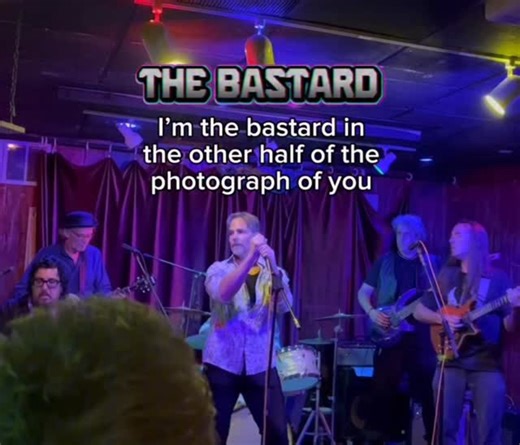 THE BASTARD

I'm the bastard in the other half of the photograph of you